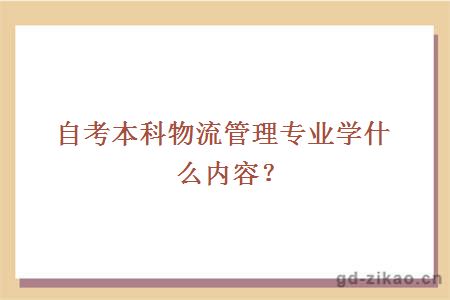 自考本科物流管理专业学什么内容？

gd-zikao.cn